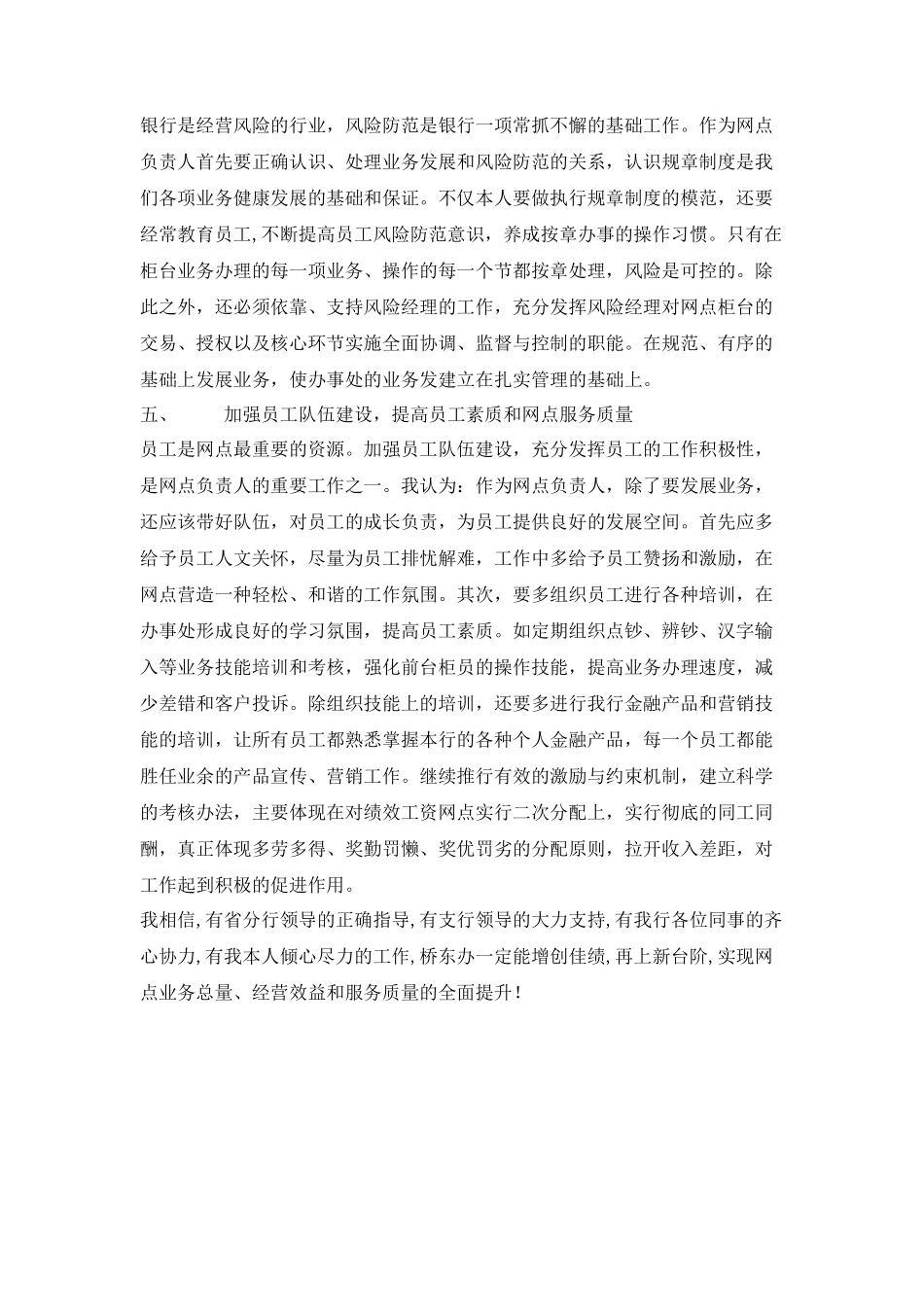 银行是经营风险的行业，风险防范是银行一项常抓不懈的基础工作。作为网点负责人首先要正确认识、处理业务发展和风险防范的关系，认识规章制度是我们各项业务健康发展的基础和保证。不仅本人要做执行规章制度的模范，还要经常教育员工,不断提高员工风险防范意识，养成按章办事的操作习惯。只有在柜台业务办理的每一项业务、操作的每一个节都按章处理，风险是可控的。除此之外，还必须依靠、支持风险经理的工作，充分发挥风险经理对网点柜台的交易、授权以及核心环节实施全面协调、监督与控制的职能。在规范、有序的基础上发展业务，使办事处的业务发建立在扎实管理的基础上。

五、 加强员工队伍建设，提高员工素质和网点服务质量

员工是网点最重要的资源。加强员工队伍建设，充分发挥员工的工作积极性，是网点负责人的重要工作之一。我认为：作为网点负责人，除了要发展业务，还应该带好队伍，对员工的成长负责，为员工提供良好的发展空间。首先应多给予员工人文关怀，尽量为员工排忧解难，工作中多给予员工赞扬和激励，在网点营造一种轻松、和谐的工作氛围。其次，要多组织员工进行各种培训，在办事处形成良好的学习氛围，提高员工素质。如定期组织点钞、辨钞、汉字输入等业务技能培训和考核，强化前台柜员的操作技能，提高业务办理速度，减少差错和客户投诉。除组织技能上的培训，还要多进行我行金融产品和营销技能的培训，让所有员工都熟悉掌握本行的各种个人金融产品，每一个员工都能胜任业余的产品宣传、营销工作。继续推行有效的激励与约束机制，建立科学的考核办法，主要体现在对绩效工资网点实行二次分配上，实行彻底的同工同酬，真正体现多劳多得、奖勤罚懒、奖优罚劣的分配原则，拉开收入差距，对工作起到积极的促进作用。

我相信,有省分行领导的正确指导,有支行领导的大力支持,有我行各位同事的齐心协力,有我本人倾心尽力的工作,桥东办一定能增创佳绩,再上新台阶,实现网点业务总量、经营效益和服务质量的全面提升!